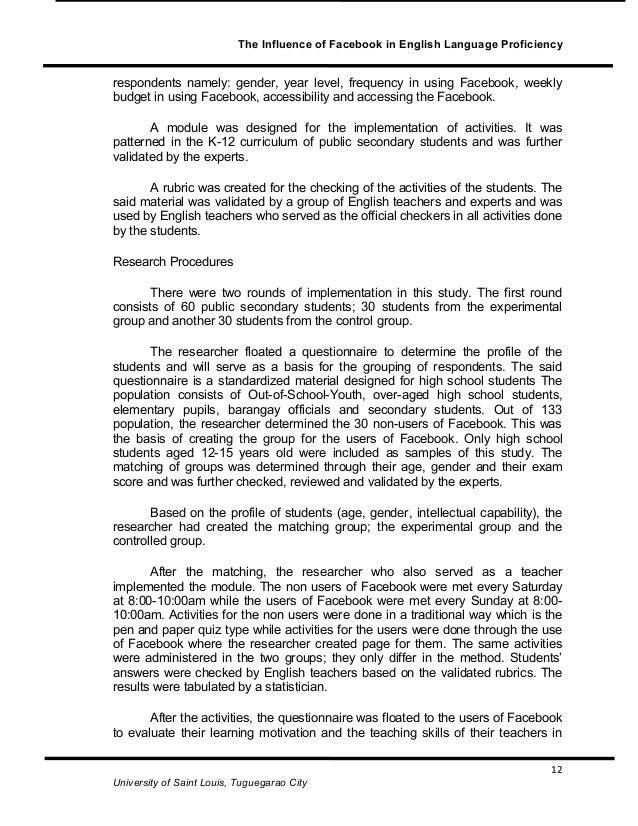 The Influence of Facebook in English Language Proficiency

respondents namely: gender, year level, frequency in using Facebook, weekly budget in using Facebook, accessibility and accessing the Facebook.

A module was designed for the implementation of activities. It was patterned in the K-12 curriculum of public secondary students and was further validated by the experts.

A rubric was created for the checking of the activities of the students. The said material was validated by a group of English teachers and experts and was used by English teachers who served as the official checkers in all activities done by the students.

Research Procedures

There were two rounds of implementation in this study. The first round consists of 60 public secondary students; 30 students from the experimental group and another 30 students from the control group.

The researcher floated a questionnaire to determine the profile of the students and will serve as a basis for the grouping of respondents. The said questionnaire is a standardized material designed for high school students The population consists of Out-of-School-Youth, over-aged high school students, elementary pupils, barangay officials and secondary students. Out of 133 population, the researcher determined the 30 non-users of Facebook. This was the basis of creating the group for the users of Facebook. Only high school students aged 12-15 years old were included as samples of this study. The matching of groups was determined through their age, gender and their exam score and was further checked, reviewed and validated by the experts.

Based on the profile of students (age, gender, intellectual capability), the researcher had created the matching group; the experimental group and the controlled group.

After the matching, the researcher who also served as a teacher implemented the module. The non users of Facebook were met every Saturday at 8:00-10:00am while the users of Facebook were met every Sunday at 8:00-10:00am. Activities for the non users were done in a traditional way which is the pen and paper quiz type while activities for the users were done through the use of Facebook where the researcher created page for them. The same activities were administered in the two groups; they only differ in the method. Students' answers were checked by English teachers based on the validated rubrics. The results were tabulated by a statistician.

After the activities, the questionnaire was floated to the users of Facebook to evaluate their learning motivation and the teaching skills of their teachers in

12

University of Saint Louis, Tuguegarao City